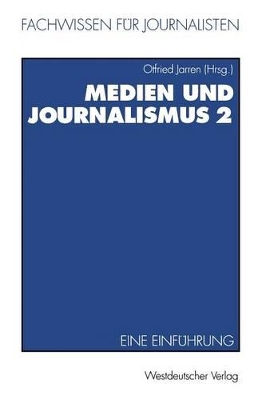 FACHWISSEN FÜR JOURNALISTEN

Otfried Jarren (Hrsg.)

MEDIEN UND JOURNALISMUS 2

EINE EINFÜHRUNG

Westdeutscher Verlag